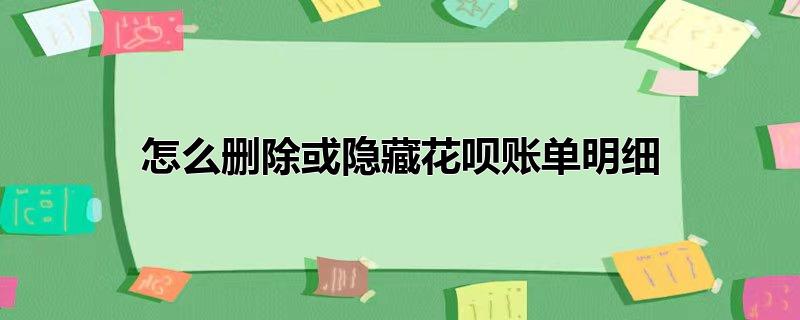 怎么删除或隐藏花呗账单明细